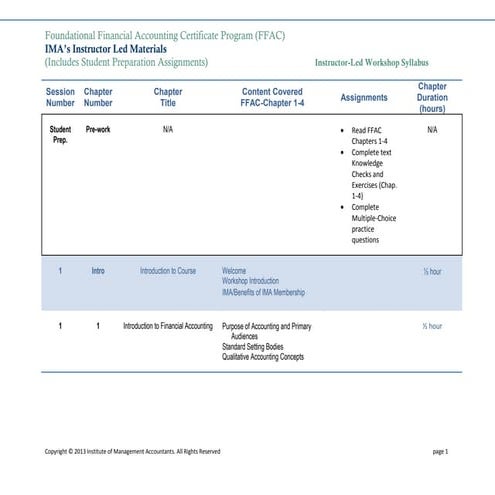 Foundational Financial Accounting Certificate Program (FFAC)
IMA's Instructor Led Materials
(Includes Student Preparation Assignments)

Instructor-Led Workshop Syllabus

| Session Number | Chapter Number | Chapter Title | Content Covered FFAC-Chapter 1-4 | Assignments | Chapter Duration (hours) |
|---|---|---|---|---|---|
| Student Prep. | Pre-work | N/A | | • Read FFAC Chapters 1-4 • Complete text Knowledge Checks and Exercises (Chap. 1-4) • Complete Multiple-Choice practice questions | N/A |
| 1 | Intro | Introduction to Course | Welcome Workshop Introduction IMA/Benefits of IMA Membership | | ½ hour |
| 1 | 1 | Introduction to Financial Accounting | Purpose of Accounting and Primary Audiences Standard Setting Bodies Qualitative Accounting Concepts | | ½ hour |

Copyright © 2013 Institute of Management Accountants. All Rights Reserved

page 1